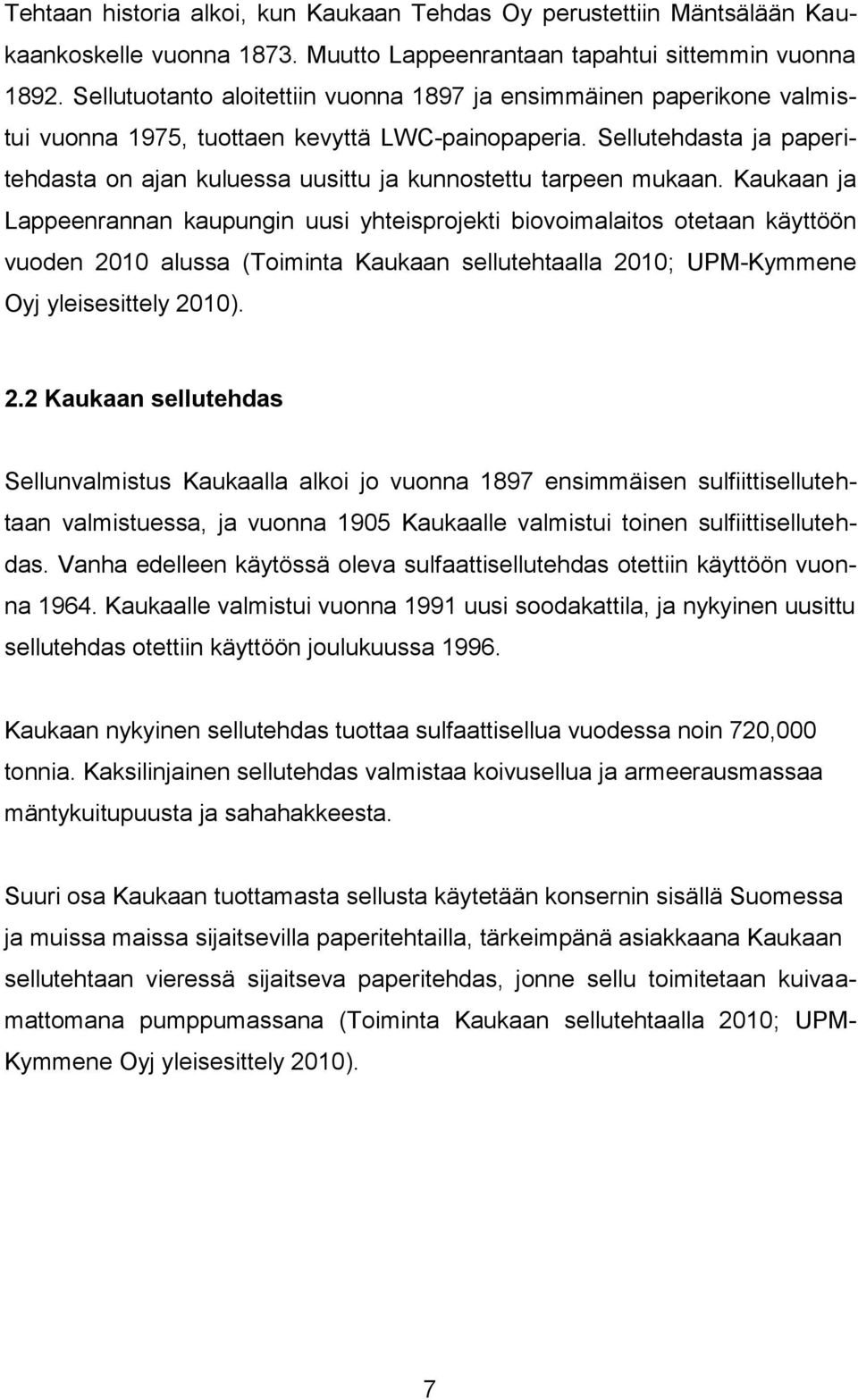 Tehtaan historia alkoi, kun Kaukaan Tehdas Oy perustettiin Mäntsälään Kaukaankoskelle vuonna 1873. Muutto Lappeenrantaan tapahtui sittemmin vuonna 1892. Sellutuotanto aloitettiin vuonna 1897 ja ensimmäinen paperikone valmistui vuonna 1975, tuottaen kevyttä LWC-painopaperia. Sellutehdasta ja paperitehdasta on ajan kuluessa uusittu ja kunnostettu tarpeen mukaan. Kaukaan ja Lappeenrannan kaupungin uusi yhteisprojekti biovoimalaitos otetaan käyttöön vuoden 2010 alussa (Toiminta Kaukaan sellutehtaalla 2010; UPM-Kymmene Oyj yleisesittely 2010).

2.2 Kaukaan sellutehdas

Sellunvalmistus Kaukaalla alkoi jo vuonna 1897 ensimmäisen sulfiittisellutehtaan valmistuessa, ja vuonna 1905 Kaukaalle valmistui toinen sulfiittisellutehdas. Vanha edelleen käytössä oleva sulfaattisellutehdas otettiin käyttöön vuonna 1964. Kaukaalle valmistui vuonna 1991 uusi soodakattila, ja nykyinen uusittu sellutehdas otettiin käyttöön joulukuussa 1996.

Kaukaan nykyinen sellutehdas tuottaa sulfaattisellua vuodessa noin 720,000 tonnia. Kaksilinjainen sellutehdas valmistaa koivusellua ja armeerausmassaa mäntykuitupuusta ja sahahakkeesta.

Suuri osa Kaukaan tuottamasta sellusta käytetään konsernin sisällä Suomessa ja muissa maissa sijaitsevilla paperitehtailla, tärkeimpänä asiakkaana Kaukaan sellutehtaan vieressä sijaitseva paperitehdas, jonne sellu toimitetaan kuivaamattomana pumppumassana (Toiminta Kaukaan sellutehtaalla 2010; UPM-Kymmene Oyj yleisesittely 2010).

7